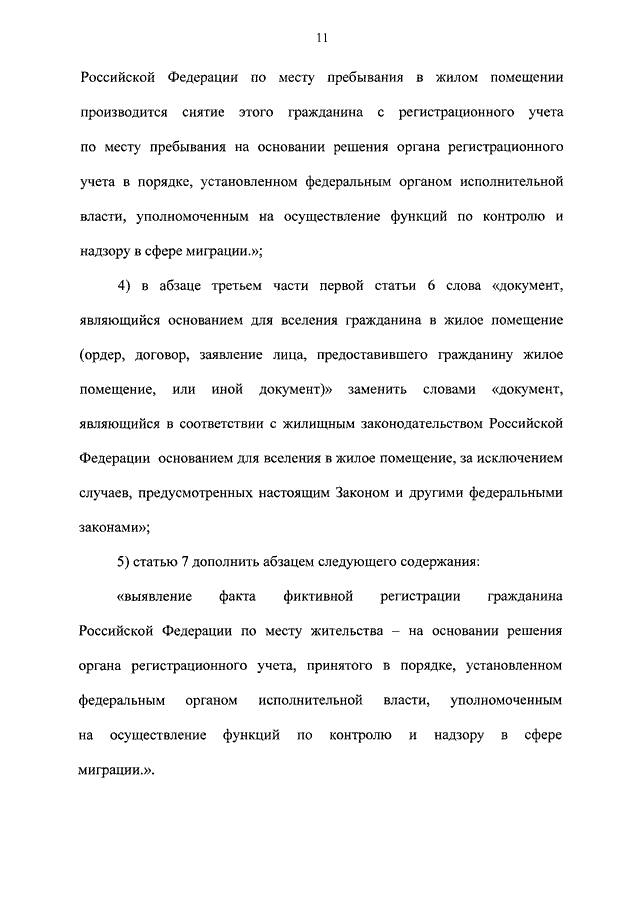 11

Российской Федерации по месту пребывания в жилом помещении производится снятие этого гражданина с регистрационного учета по месту пребывания на основании решения органа регистрационного учета в порядке, установленном федеральным органом исполнительной власти, уполномоченным на осуществление функций по контролю и надзору в сфере миграции.»;

4) в абзаце третьем части первой статьи 6 слова «документ, являющийся основанием для вселения гражданина в жилое помещение (ордер, договор, заявление лица, предоставившего гражданину жилое помещение, или иной документ)» заменить словами «документ, являющийся в соответствии с жилищным законодательством Российской Федерации основанием для вселения в жилое помещение, за исключением случаев, предусмотренных настоящим Законом и другими федеральными законами»;

5) статью 7 дополнить абзацем следующего содержания:

«выявление факта фиктивной регистрации гражданина Российской Федерации по месту жительства – на основании решения органа регистрационного учета, принятого в порядке, установленном федеральным органом исполнительной власти, уполномоченным на осуществление функций по контролю и надзору в сфере миграции.».